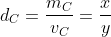 $d_C = \frac{m_C}{v_C} = \frac{x}{y}$